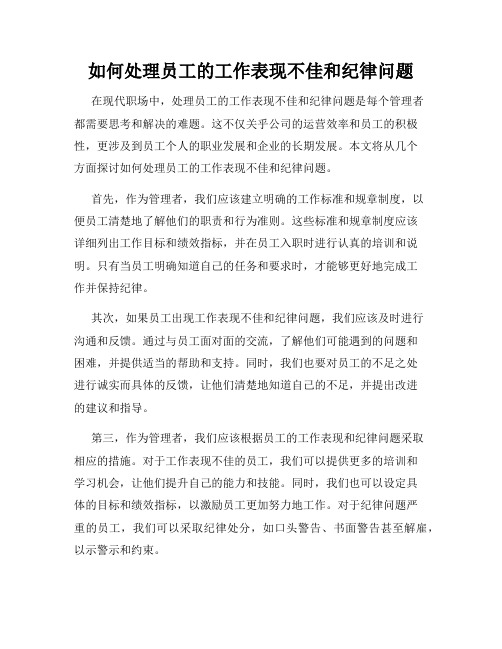 如何处理员工的工作表现不佳和纪律问题

在现代职场中，处理员工的工作表现不佳和纪律问题是每个管理者都需要思考和解决的难题。这不仅关乎公司的运营效率和员工的积极性，更涉及到员工个人的职业发展和企业的长期发展。本文将从几个方面探讨如何处理员工的工作表现不佳和纪律问题。

首先，作为管理者，我们应该建立明确的工作标准和规章制度，以便员工清楚地了解他们的职责和行为准则。这些标准和规章制度应该详细列出工作目标和绩效指标，并在员工入职时进行认真的培训和说明。只有当员工明确知道自己的任务和要求时，才能够更好地完成工作并保持纪律。

其次，如果员工出现工作表现不佳和纪律问题，我们应该及时进行沟通和反馈。通过与员工面对面的交流，了解他们可能遇到的问题和困难，并提供适当的帮助和支持。同时，我们也要对员工的不足之处进行诚实而具体的反馈，让他们清楚地知道自己的不足，并提出改进的建议和指导。

第三，作为管理者，我们应该根据员工的工作表现和纪律问题采取相应的措施。对于工作表现不佳的员工，我们可以提供更多的培训和学习机会，让他们提升自己的能力和技能。同时，我们也可以设定具体的目标和绩效指标，以激励员工更加努力地工作。对于纪律问题严重的员工，我们可以采取纪律处分，如口头警告、书面警告甚至解雇，以示警示和约束。